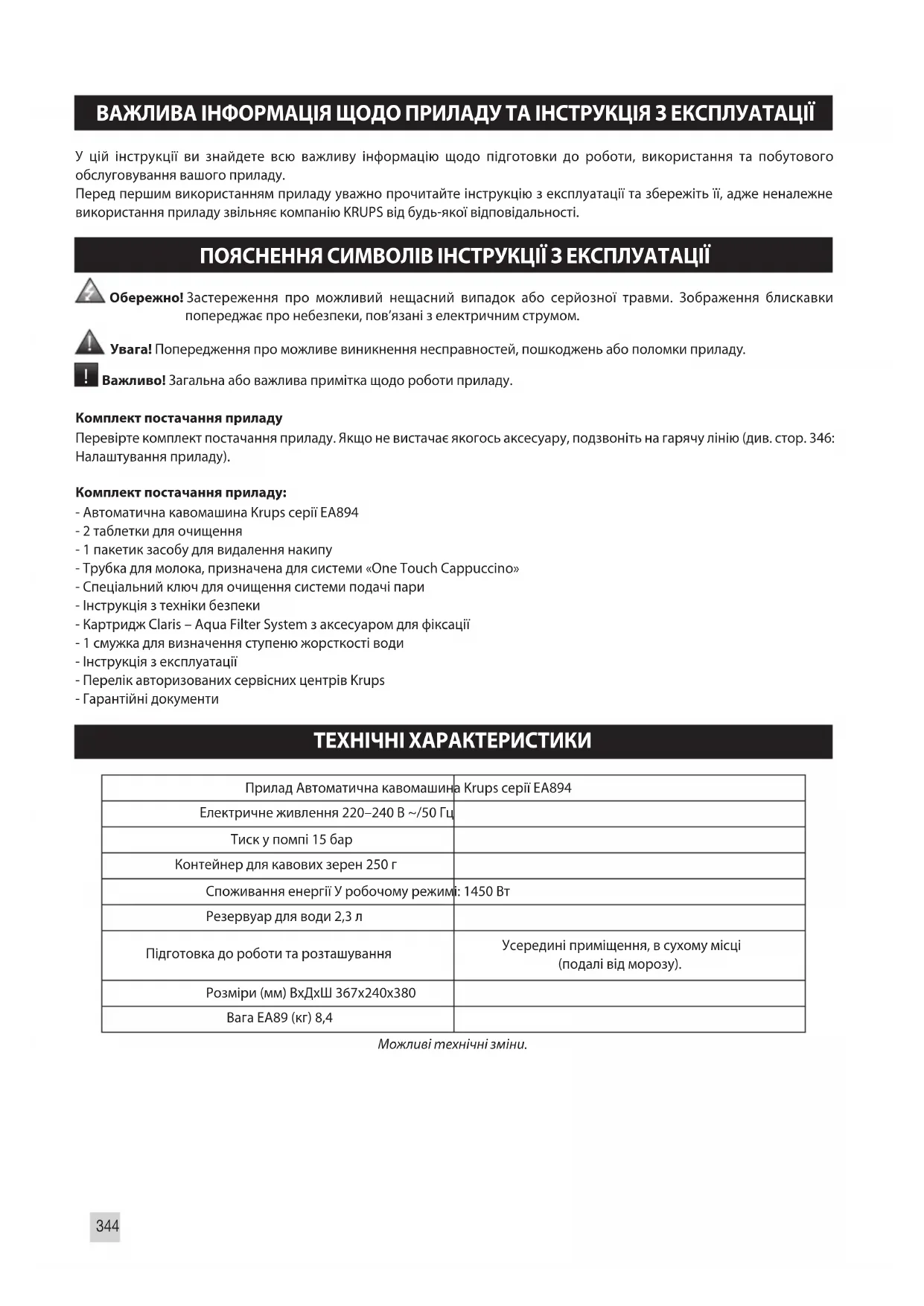 ВАЖЛИВА ІНФОРМАЦІЯ ЩОДО ПРИЛАДУ ТА ІНСТРУКЦІЯ З ЕКСПЛУАТАЦІЇ

У цій інструкції ви знайдете всю важливу інформацію щодо підготовки до роботи, використання та побутового обслуговування вашого приладу.
Перед першим використанням приладу уважно прочитайте інструкцію з експлуатації та збережіть її, адже неналежне використання приладу звільняє компанію KRUPS від будь-якої відповідальності.

ПОЯСНЕННЯ СИМВОЛІВ ІНСТРУКЦІЇ З ЕКСПЛУАТАЦІЇ

Обережно! Застереження про можливий нещасний випадок або серйозної травми. Зображення блискавки попереджає про небезпеки, пов'язані з електричним струмом.

Увага! Попередження про можливе виникнення несправностей, пошкоджень або поломки приладу.

! Важливо! Загальна або важлива примітка щодо роботи приладу.

Комплект постачання приладу
Перевірте комплект постачання приладу. Якщо не вистачає якогось аксесуару, подзвоніть на гарячу лінію (див. стор. 346: Налаштування приладу).

Комплект постачання приладу:
- Автоматична кавомашина Krups серії EA894
- 2 таблетки для очищення
- 1 пакетик засобу для видалення накипу
- Трубка для молока, призначена для системи «One Touch Cappuccino»
- Спеціальний ключ для очищення системи подачі пари
- Інструкція з техніки безпеки
- Картридж Claris – Aqua Filter System з аксесуаром для фіксації
- 1 смужка для визначення ступеню жорсткості води
- Інструкція з експлуатації
- Перелік авторизованих сервісних центрів Krups
- Гарантійні документи

ТЕХНІЧНІ ХАРАКТЕРИСТИКИ

| Прилад Автоматична кавомашина Krups серії EA894 | |
|---|---|
| Електричне живлення 220–240 В ~/50 Гц | |
| Тиск у помпі 15 бар | |
| Контейнер для кавових зерен 250 г | |
| Споживання енергії У робочому режимі: 1450 Вт | |
| Резервуар для води 2,3 л | |
| Підготовка до роботи та розташування | Усередині приміщення, в сухому місці (подалі від морозу). |
| Розміри (мм) ВхДхШ 367x240x380 | |
| Вага EA89 (кг) 8,4 | |

Можливі технічні зміни.

344